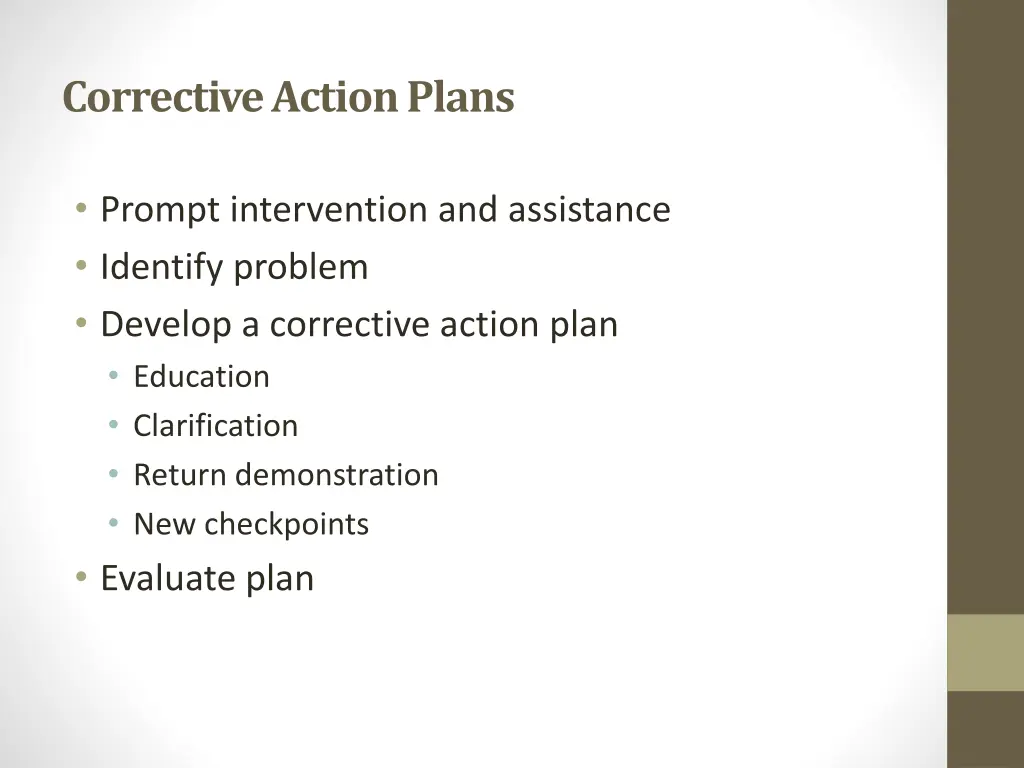 Corrective Action Plans

• Prompt intervention and assistance
• Identify problem
• Develop a corrective action plan
  • Education
  • Clarification
  • Return demonstration
  • New checkpoints
• Evaluate plan